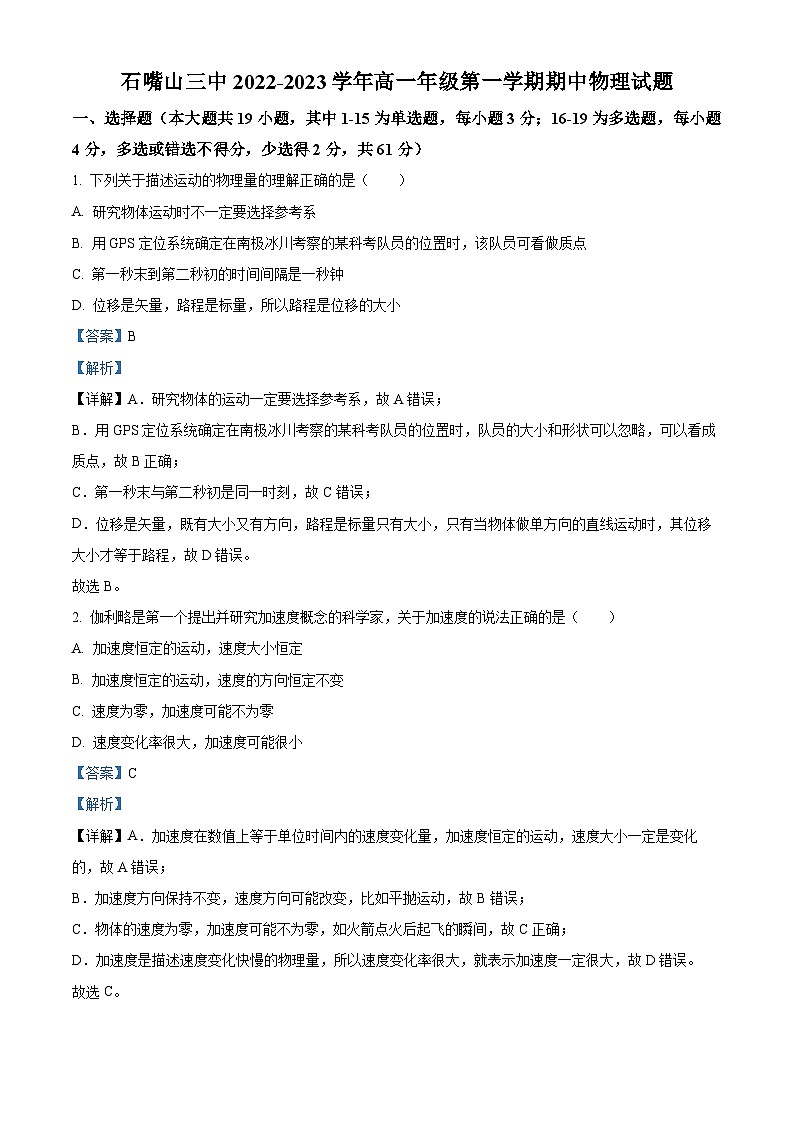 石嘴山三中 2022-2023 学年高一年级第一学期期中物理试题

一、选择题（本大题共 19 小题，其中 1-15 为单选题，每小题 3 分；16-19 为多选题，每小题 4 分，多选或错选不得分，少选得 2 分，共 61 分）

1. 下列关于描述运动的物理量的理解正确的是（　　）

A. 研究物体运动时不一定要选择参考系

B. 用 GPS 定位系统确定在南极冰川考察的某科考队员的位置时，该队员可看做质点

C. 第一秒末到第二秒初的时间间隔是一秒钟

D. 位移是矢量，路程是标量，所以路程是位移的大小

【答案】B

【解析】

【详解】A．研究物体的运动一定要选择参考系，故 A 错误；

B．用 GPS 定位系统确定在南极冰川考察的某科考队员的位置时，队员的大小和形状可以忽略，可以看成质点，故 B 正确；

C．第一秒末与第二秒初是同一时刻，故 C 错误；

D．位移是矢量，既有大小又有方向，路程是标量只有大小，只有当物体做单方向的直线运动时，其位移大小才等于路程，故 D 错误。

故选 B。

2. 伽利略是第一个提出并研究加速度概念的科学家，关于加速度的说法正确的是（　　）

A. 加速度恒定的运动，速度大小恒定

B. 加速度恒定的运动，速度的方向恒定不变

C. 速度为零，加速度可能不为零

D. 速度变化率很大，加速度可能很小

【答案】C

【解析】

【详解】A．加速度在数值上等于单位时间内的速度变化量，加速度恒定的运动，速度大小一定是变化的，故 A 错误；

B．加速度方向保持不变，速度方向可能改变，比如平抛运动，故 B 错误；

C．物体的速度为零，加速度可能不为零，如火箭点火后起飞的瞬间，故 C 正确；

D．加速度是描述速度变化快慢的物理量，所以速度变化率很大，就表示加速度一定很大，故 D 错误。

故选 C。